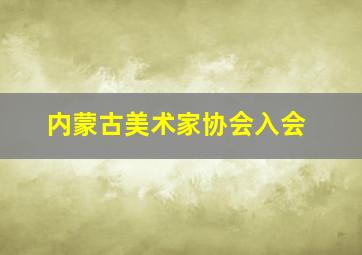 内蒙古美术家协会入会